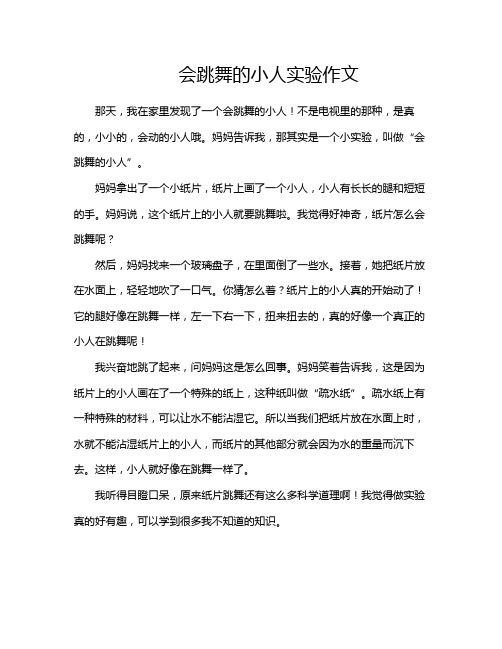 会跳舞的小人实验作文

那天，我在家里发现了一个会跳舞的小人！不是电视里的那种，是真的，小小的，会动的小人哦。妈妈告诉我，那其实是一个小实验，叫做“会跳舞的小人”。

妈妈拿出了一个小纸片，纸片上画了一个小人，小人有长长的腿和短短的手。妈妈说，这个纸片上的小人就要跳舞啦。我觉得好神奇，纸片怎么会跳舞呢？

然后，妈妈找来一个玻璃盘子，在里面倒了一些水。接着，她把纸片放在水面上，轻轻地吹了一口气。你猜怎么着？纸片上的小人真的开始动了！它的腿好像在跳舞一样，左一下右一下，扭来扭去的，真的好像一个真正的小人在跳舞呢！

我兴奋地跳了起来，问妈妈这是怎么回事。妈妈笑着告诉我，这是因为纸片上的小人画在了一个特殊的纸上，这种纸叫做“疏水纸”。疏水纸上有一种特殊的材料，可以让水不能沾湿它。所以当我们把纸片放在水面上时，水就不能沾湿纸片上的小人，而纸片的其他部分就会因为水的重量而沉下去。这样，小人就好像在跳舞一样了。

我听得目瞪口呆，原来纸片跳舞还有这么多科学道理啊！我觉得做实验真的好有趣，可以学到很多我不知道的知识。